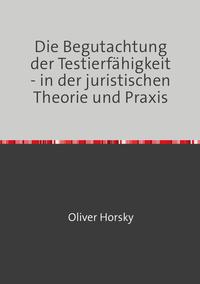 Die Begutachtung der Testierfähigkeit - in der juristischen Theorie und Praxis

Oliver Horsky